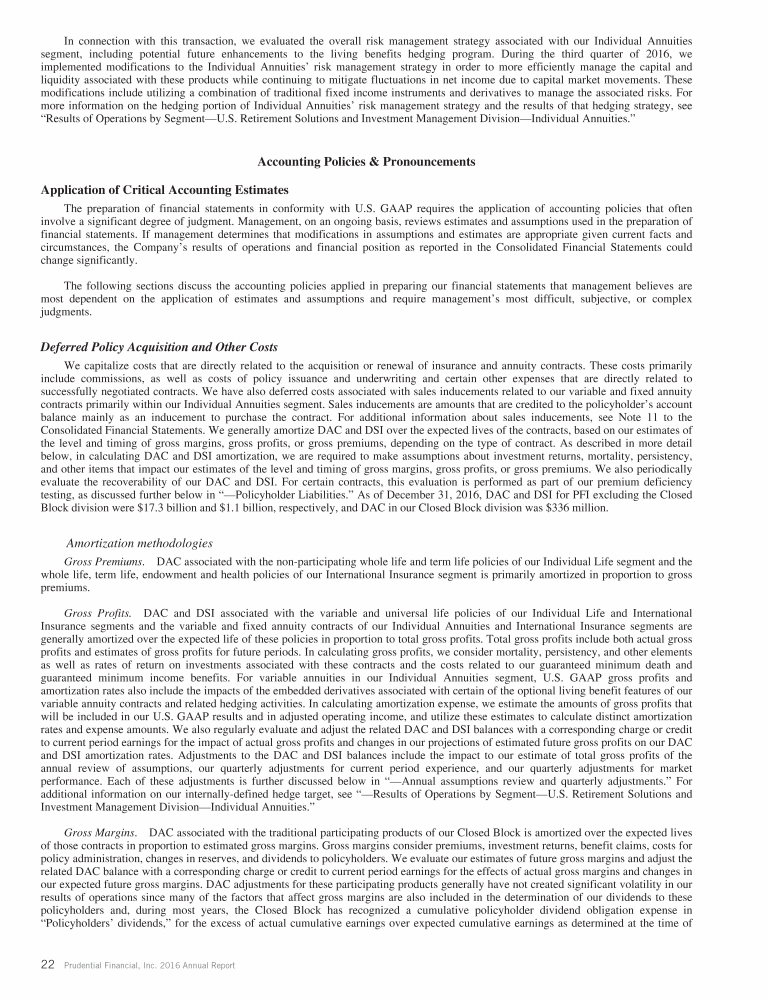 In connection with this transaction, we evaluated the overall risk management strategy associated with our Individual Annuities segment, including potential future enhancements to the living benefits hedging program. During the third quarter of 2016, we implemented modifications to the Individual Annuities' risk management strategy in order to more efficiently manage the capital and liquidity associated with these products while continuing to mitigate fluctuations in net income due to capital market movements. These modifications include utilizing a combination of traditional fixed income instruments and derivatives to manage the associated risks. For more information on the hedging portion of Individual Annuities' risk management strategy and the results of that hedging strategy, see "Results of Operations by Segment—U.S. Retirement Solutions and Investment Management Division—Individual Annuities."

Accounting Policies & Pronouncements

Application of Critical Accounting Estimates

The preparation of financial statements in conformity with U.S. GAAP requires the application of accounting policies that often involve a significant degree of judgment. Management, on an ongoing basis, reviews estimates and assumptions used in the preparation of financial statements. If management determines that modifications in assumptions and estimates are appropriate given current facts and circumstances, the Company's results of operations and financial position as reported in the Consolidated Financial Statements could change significantly.

The following sections discuss the accounting policies applied in preparing our financial statements that management believes are most dependent on the application of estimates and assumptions and require management's most difficult, subjective, or complex judgments.

Deferred Policy Acquisition and Other Costs

We capitalize costs that are directly related to the acquisition or renewal of insurance and annuity contracts. These costs primarily include commissions, as well as costs of policy issuance and underwriting and certain other expenses that are directly related to successfully negotiated contracts. We have also deferred costs associated with sales inducements related to our variable and fixed annuity contracts primarily within our Individual Annuities segment. Sales inducements are amounts that are credited to the policyholder's account balance mainly as an inducement to purchase the contract. For additional information about sales inducements, see Note 11 to the Consolidated Financial Statements. We generally amortize DAC and DSI over the expected lives of the contracts, based on our estimates of the level and timing of gross margins, gross profits, or gross premiums, depending on the type of contract. As described in more detail below, in calculating DAC and DSI amortization, we are required to make assumptions about investment returns, mortality, persistency, and other items that impact our estimates of the level and timing of gross margins, gross profits, or gross premiums. We also periodically evaluate the recoverability of our DAC and DSI. For certain contracts, this evaluation is performed as part of our premium deficiency testing, as discussed further below in "—Policyholder Liabilities." As of December 31, 2016, DAC and DSI for PFI excluding the Closed Block division were $17.3 billion and $1.1 billion, respectively, and DAC in our Closed Block division was $336 million.

Amortization methodologies

Gross Premiums. DAC associated with the non-participating whole life and term life policies of our Individual Life segment and the whole life, term life, endowment and health policies of our International Insurance segment is primarily amortized in proportion to gross premiums.

Gross Profits. DAC and DSI associated with the variable and universal life policies of our Individual Life and International Insurance segments and the variable and fixed annuity contracts of our Individual Annuities and International Insurance segments are generally amortized over the expected life of these policies in proportion to total gross profits. Total gross profits include both actual gross profits and estimates of gross profits for future periods. In calculating gross profits, we consider mortality, persistency, and other elements as well as rates of return on investments associated with these contracts and the costs related to our guaranteed minimum death and guaranteed minimum income benefits. For variable annuities in our Individual Annuities segment, U.S. GAAP gross profits and amortization rates also include the impacts of the embedded derivatives associated with certain of the optional living benefit features of our variable annuity contracts and related hedging activities. In calculating amortization expense, we estimate the amounts of gross profits that will be included in our U.S. GAAP results and in adjusted operating income, and utilize these estimates to calculate distinct amortization rates and expense amounts. We also regularly evaluate and adjust the related DAC and DSI balances with a corresponding charge or credit to current period earnings for the impact of actual gross profits and changes in our projections of estimated future gross profits on our DAC and DSI amortization rates. Adjustments to the DAC and DSI balances include the impact to our estimate of total gross profits of the annual review of assumptions, our quarterly adjustments for current period experience, and our quarterly adjustments for market performance. Each of these adjustments is further discussed below in "—Annual assumptions review and quarterly adjustments." For additional information on our internally-defined hedge target, see "—Results of Operations by Segment—U.S. Retirement Solutions and Investment Management Division—Individual Annuities."

Gross Margins. DAC associated with the traditional participating products of our Closed Block is amortized over the expected lives of those contracts in proportion to estimated gross margins. Gross margins consider premiums, investment returns, benefit claims, costs for policy administration, changes in reserves, and dividends to policyholders. We evaluate our estimates of future gross margins and adjust the related DAC balance with a corresponding charge or credit to current period earnings for the effects of actual gross margins and changes in our expected future gross margins. DAC adjustments for these participating products generally have not created significant volatility in our results of operations since many of the factors that affect gross margins are also included in the determination of our dividends to these policyholders and, during most years, the Closed Block has recognized a cumulative policyholder dividend obligation expense in "Policyholders' dividends," for the excess of actual cumulative earnings over expected cumulative earnings as determined at the time of

22 Prudential Financial, Inc. 2016 Annual Report